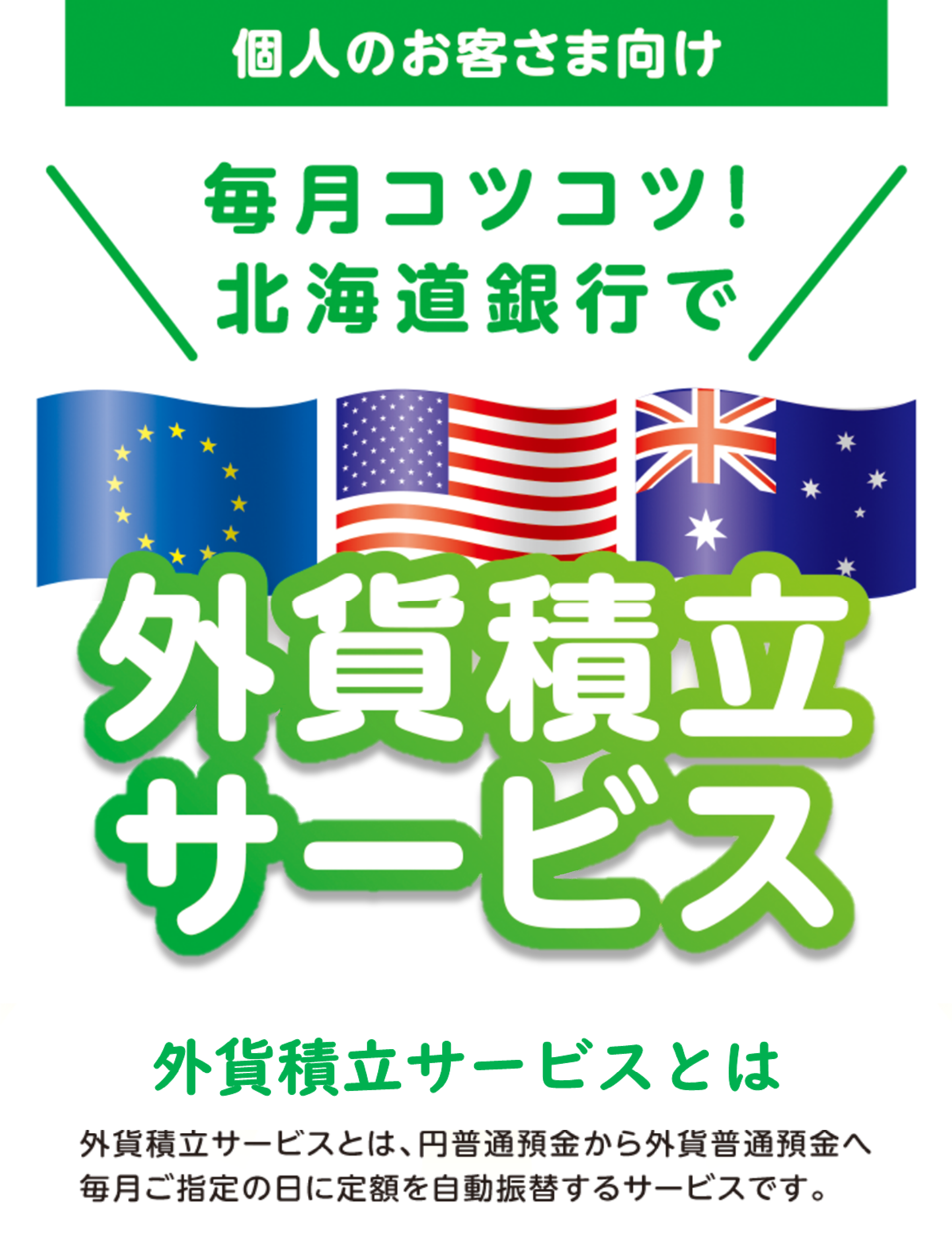 個人のお客さま向け

毎月コツコツ!
北海道銀行で

外貨積立
サービス

外貨積立サービスとは

外貨積立サービスとは、円普通預金から外貨普通預金へ毎月ご指定の日に定額を自動振替するサービスです。